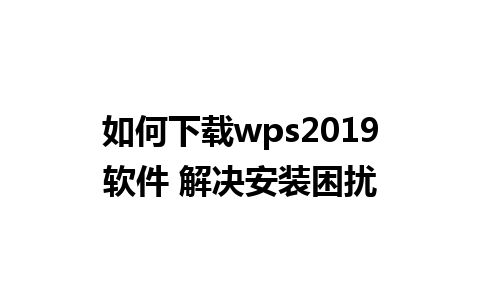 如何下载wps2019软件 解决安装困扰